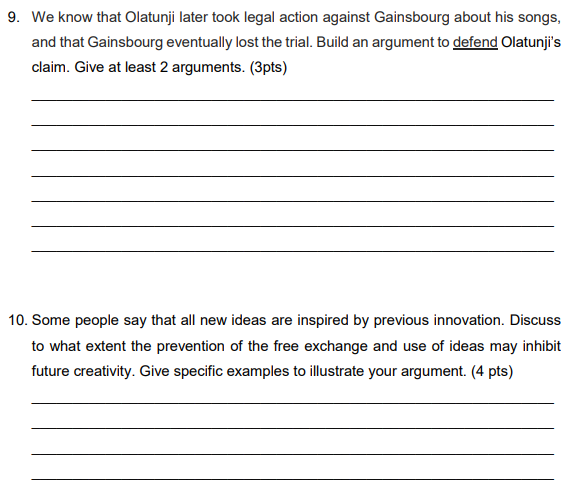 9. We know that Olatunji later took legal action against Gainsbourg about his songs, and that Gainsbourg eventually lost the trial. Build an argument to defend Olatunji's claim. Give at least 2 arguments. (3pts)

10. Some people say that all new ideas are inspired by previous innovation. Discuss to what extent the prevention of the free exchange and use of ideas may inhibit future creativity. Give specific examples to illustrate your argument. (4 pts)